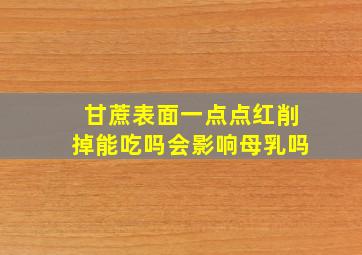 甘蔗表面一点点红削掉能吃吗会影响母乳吗